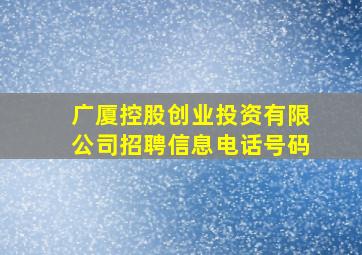 广厦控股创业投资有限公司招聘信息电话号码